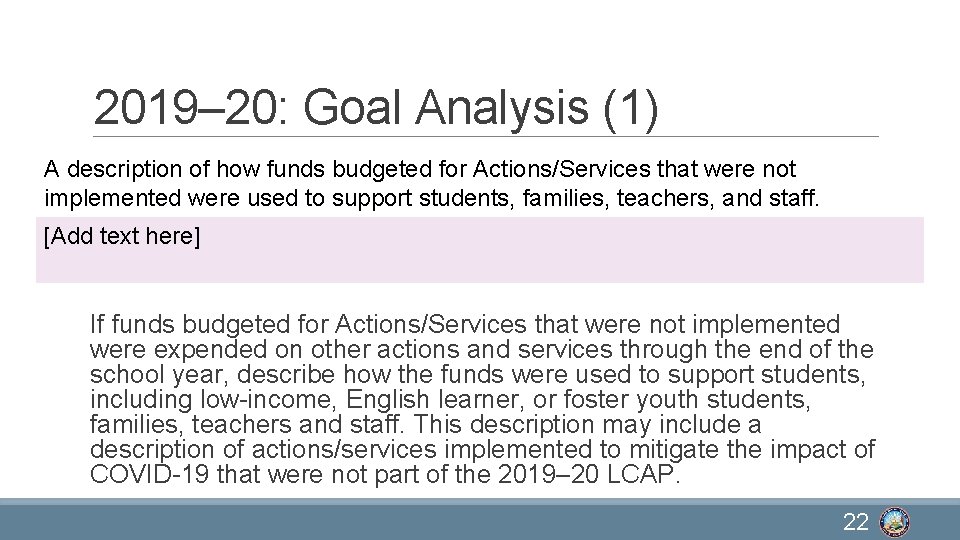 2019–20: Goal Analysis (1)

A description of how funds budgeted for Actions/Services that were not implemented were used to support students, families, teachers, and staff.

[Add text here]

If funds budgeted for Actions/Services that were not implemented were expended on other actions and services through the end of the school year, describe how the funds were used to support students, including low-income, English learner, or foster youth students, families, teachers and staff. This description may include a description of actions/services implemented to mitigate the impact of COVID-19 that were not part of the 2019–20 LCAP.

22